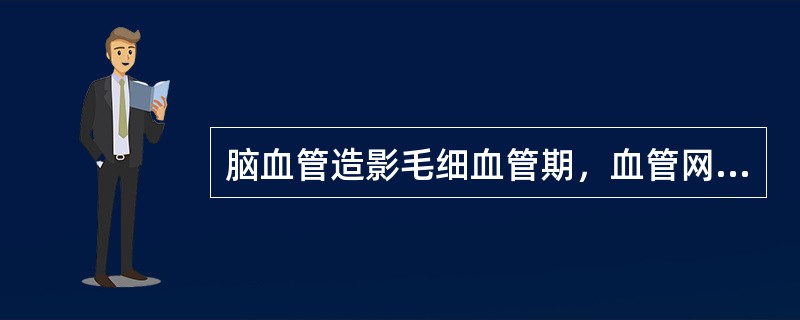 脑血管造影毛细血管期，血管网...